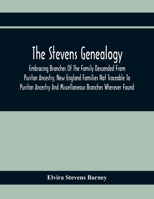 The Stevens Genealogy

Embracing Branches Of The Family Descended From Puritan Ancestry, New England Families Not Traceable To Puritan Ancestry And Miscellaneous Branches Wherever Found

Elvira Stevens Barney